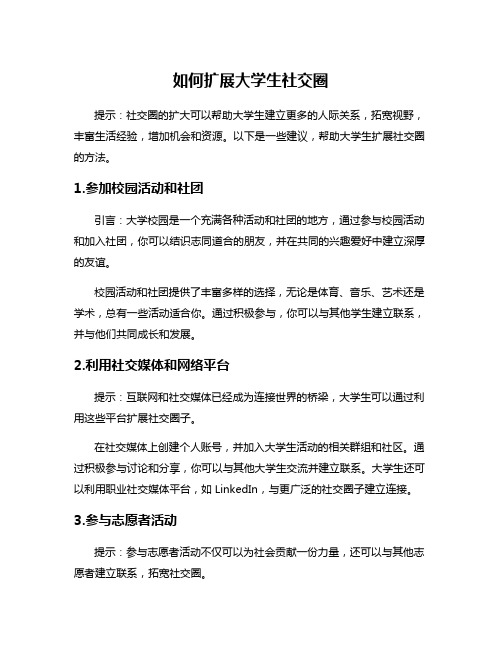 如何扩展大学生社交圈

提示：社交圈的扩大可以帮助大学生建立更多的人际关系，拓宽视野，丰富生活经验，增加机会和资源。以下是一些建议，帮助大学生扩展社交圈的方法。

1.参加校园活动和社团

引言：大学校园是一个充满各种活动和社团的地方，通过参与校园活动和加入社团，你可以结识志同道合的朋友，并在共同的兴趣爱好中建立深厚的友谊。

校园活动和社团提供了丰富多样的选择，无论是体育、音乐、艺术还是学术，总有一些活动适合你。通过积极参与，你可以与其他学生建立联系，并与他们共同成长和发展。

2.利用社交媒体和网络平台

提示：互联网和社交媒体已经成为连接世界的桥梁，大学生可以通过利用这些平台扩展社交圈子。

在社交媒体上创建个人账号，并加入大学生活动的相关群组和社区。通过积极参与讨论和分享，你可以与其他大学生交流并建立联系。大学生还可以利用职业社交媒体平台，如 LinkedIn，与更广泛的社交圈子建立连接。

3.参与志愿者活动

提示：参与志愿者活动不仅可以为社会贡献一份力量，还可以与其他志愿者建立联系，拓宽社交圈。